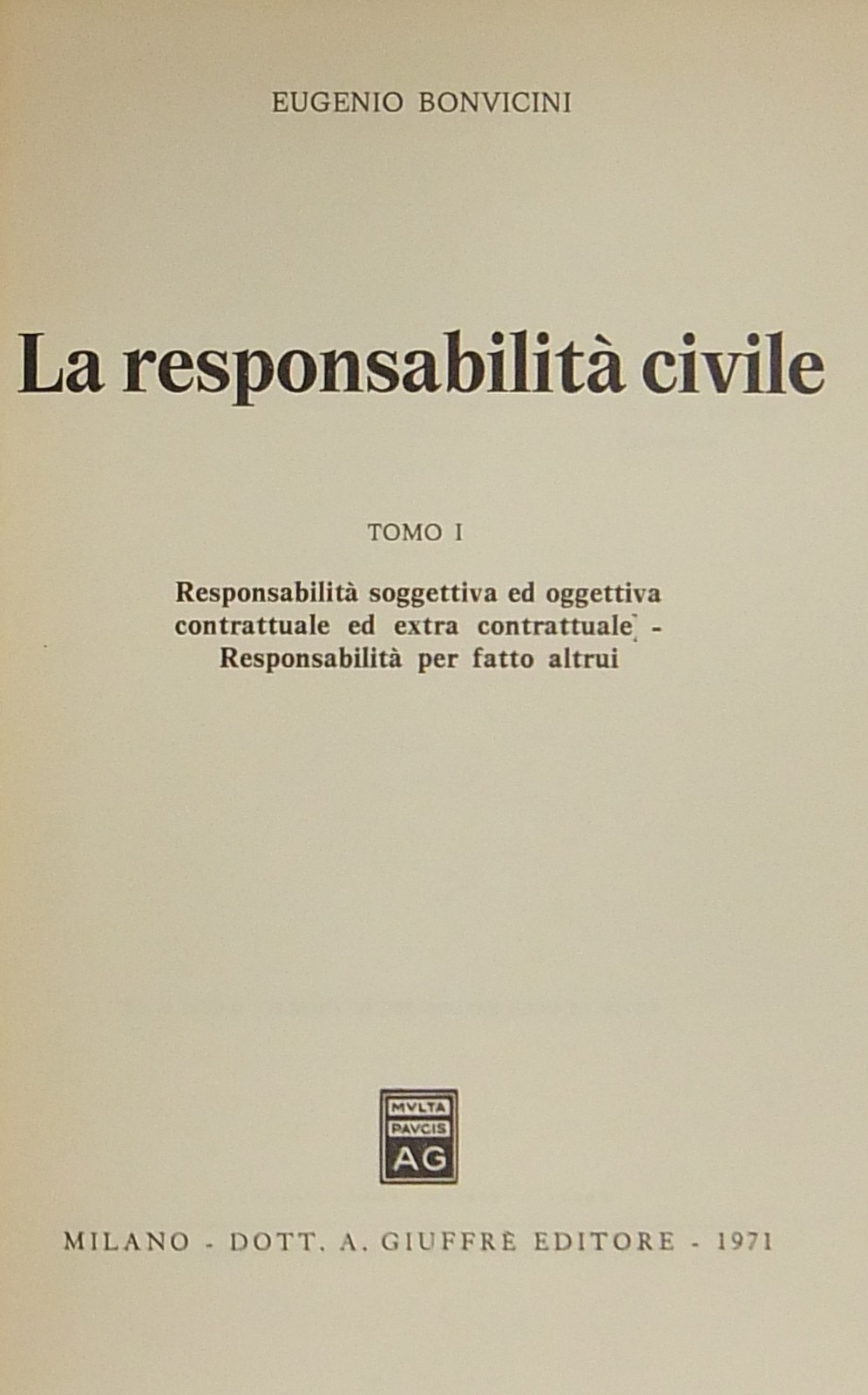 EUGENIO BONVICINI

La responsabilità civile

TOMO I

Responsabilità soggettiva ed oggettiva
contrattuale ed extra contrattuale -
Responsabilità per fatto altrui

MVLTA
PAVCIS
AG

MILANO - DOTT. A. GIUFFRÈ EDITORE - 1971